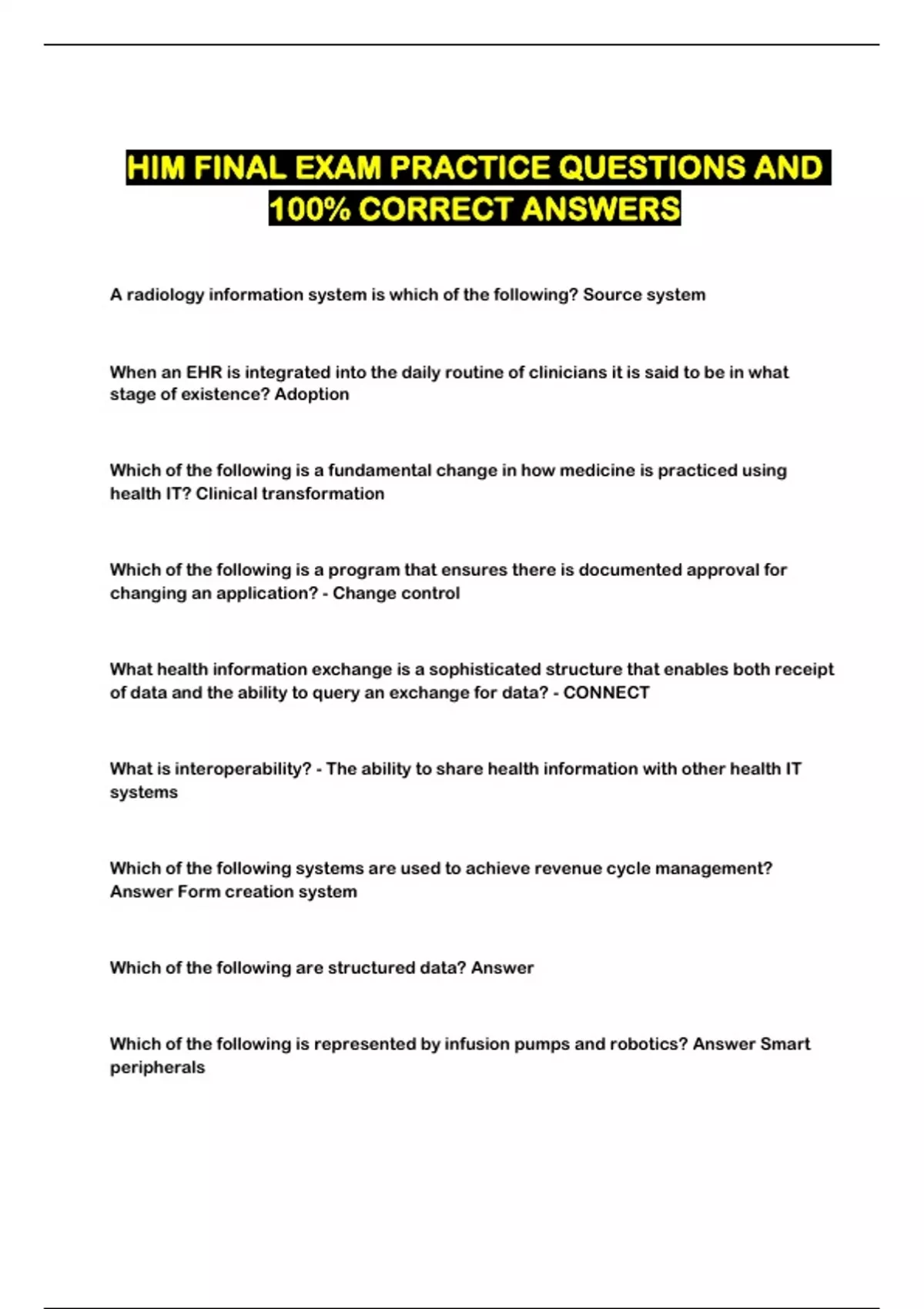 HIM FINAL EXAM PRACTICE QUESTIONS AND 100% CORRECT ANSWERS

A radiology information system is which of the following? Source system

When an EHR is integrated into the daily routine of clinicians it is said to be in what stage of existence? Adoption

Which of the following is a fundamental change in how medicine is practiced using health IT? Clinical transformation

Which of the following is a program that ensures there is documented approval for changing an application? - Change control

What health information exchange is a sophisticated structure that enables both receipt of data and the ability to query an exchange for data? - CONNECT

What is interoperability? - The ability to share health information with other health IT systems

Which of the following systems are used to achieve revenue cycle management? Answer Form creation system

Which of the following are structured data? Answer

Which of the following is represented by infusion pumps and robotics? Answer Smart peripherals